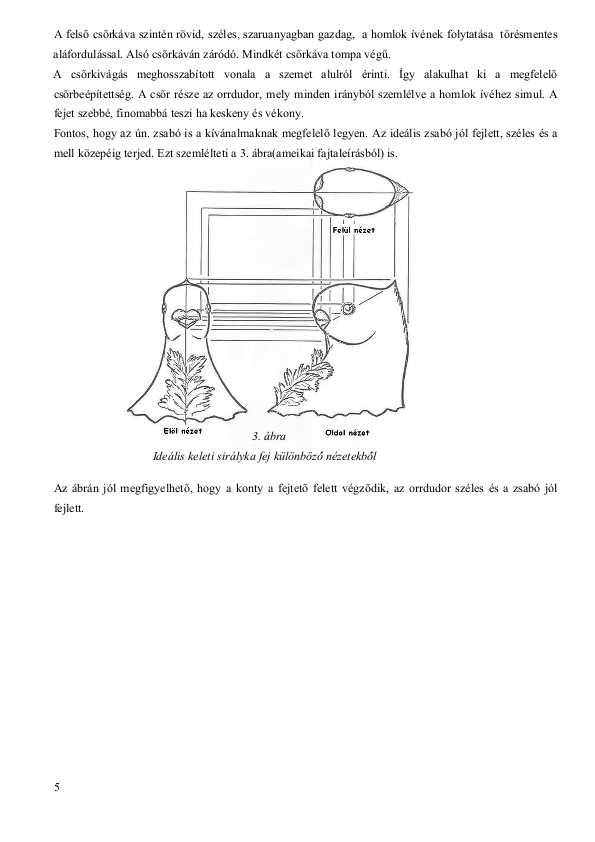 A felső csőrkáva szintén rövid, széles, szaruanyagban gazdag, a homlok ívének folytatása törésmentes aláfordulással. Alsó csőrkáván záródó. Mindkét csőrkáva tompa végű.
A csőrkivágás meghosszabított vonala a szemet alulról érinti. Így alakulhat ki a megfelelő csőrbeépítettség. A csőr része az orrdudor, mely minden irányból szemlélve a homlok ívéhez simul. A fejet szebbé, finomabbá teszi ha keskeny és vékony.
Fontos, hogy az ún. zsabó is a kívánalmaknak megfelelő legyen. Az ideális zsabó jól fejlett, széles és a mell közepéig terjed. Ezt szemlélteti a 3. ábra(ameikai fajtaleírásból) is.

Felül nézet

Elöl nézet

Oldal nézet

3. ábra
Ideális keleti sirályka fej különböző nézetekből

Az ábrán jól megfigyelhető, hogy a konty a fejtető felett végződik, az orrdudor széles és a zsabó jól fejlett.

5